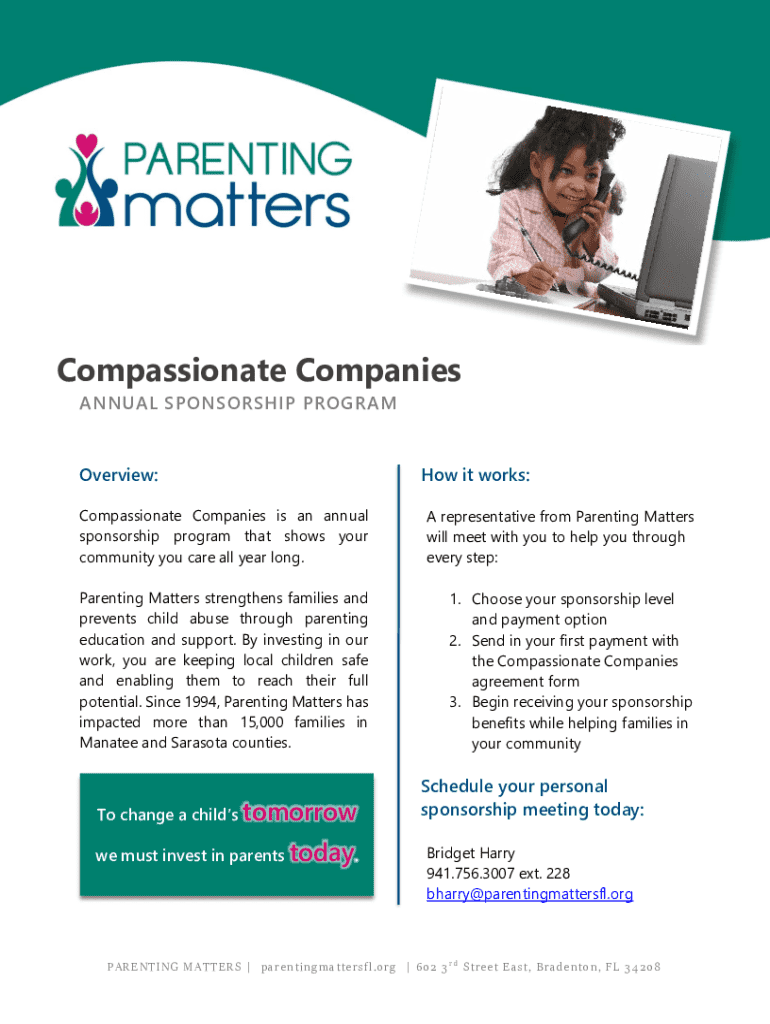 PARENTING matters

Compassionate Companies

ANNUAL SPONSORSHIP PROGRAM

Overview:

Compassionate Companies is an annual sponsorship program that shows your community you care all year long.

Parenting Matters strengthens families and prevents child abuse through parenting education and support. By investing in our work, you are keeping local children safe and enabling them to reach their full potential. Since 1994, Parenting Matters has impacted more than 15,000 families in Manatee and Sarasota counties.

To change a child's tomorrow we must invest in parents today.

How it works:

A representative from Parenting Matters will meet with you to help you through every step:

1. Choose your sponsorship level and payment option
2. Send in your first payment with the Compassionate Companies agreement form
3. Begin receiving your sponsorship benefits while helping families in your community

Schedule your personal sponsorship meeting today:

Bridget Harry
941.756.3007 ext. 228
bharry@parentingmattersfl.org

PARENTING MATTERS | parentingmattersfl.org | 602 3$^{rd}$ Street East, Bradenton, FL 34208